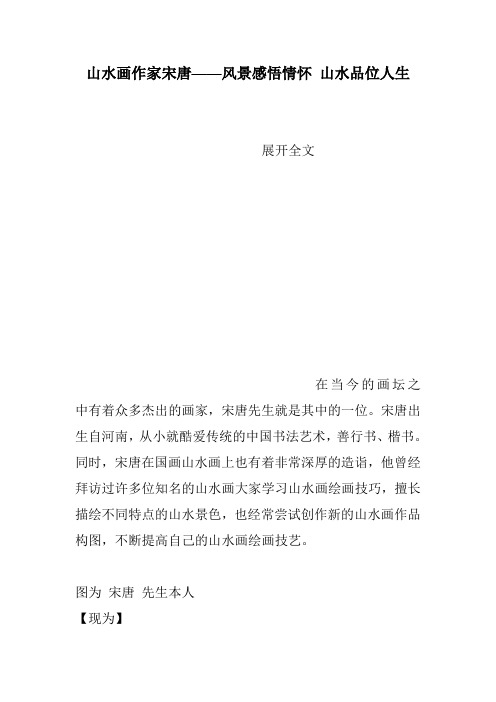 山水画作家宋唐——风景感悟情怀 山水品位人生

展开全文

在当今的画坛之中有着众多杰出的画家，宋唐先生就是其中的一位。宋唐出生自河南，从小就酷爱传统的中国书法艺术，善行书、楷书。同时，宋唐在国画山水画上也有着非常深厚的造诣，他曾经拜访过许多位知名的山水画大家学习山水画绘画技巧，擅长描绘不同特点的山水景色，也经常尝试创作新的山水画作品构图，不断提高自己的山水画绘画技艺。

图为 宋唐 先生本人

【现为】